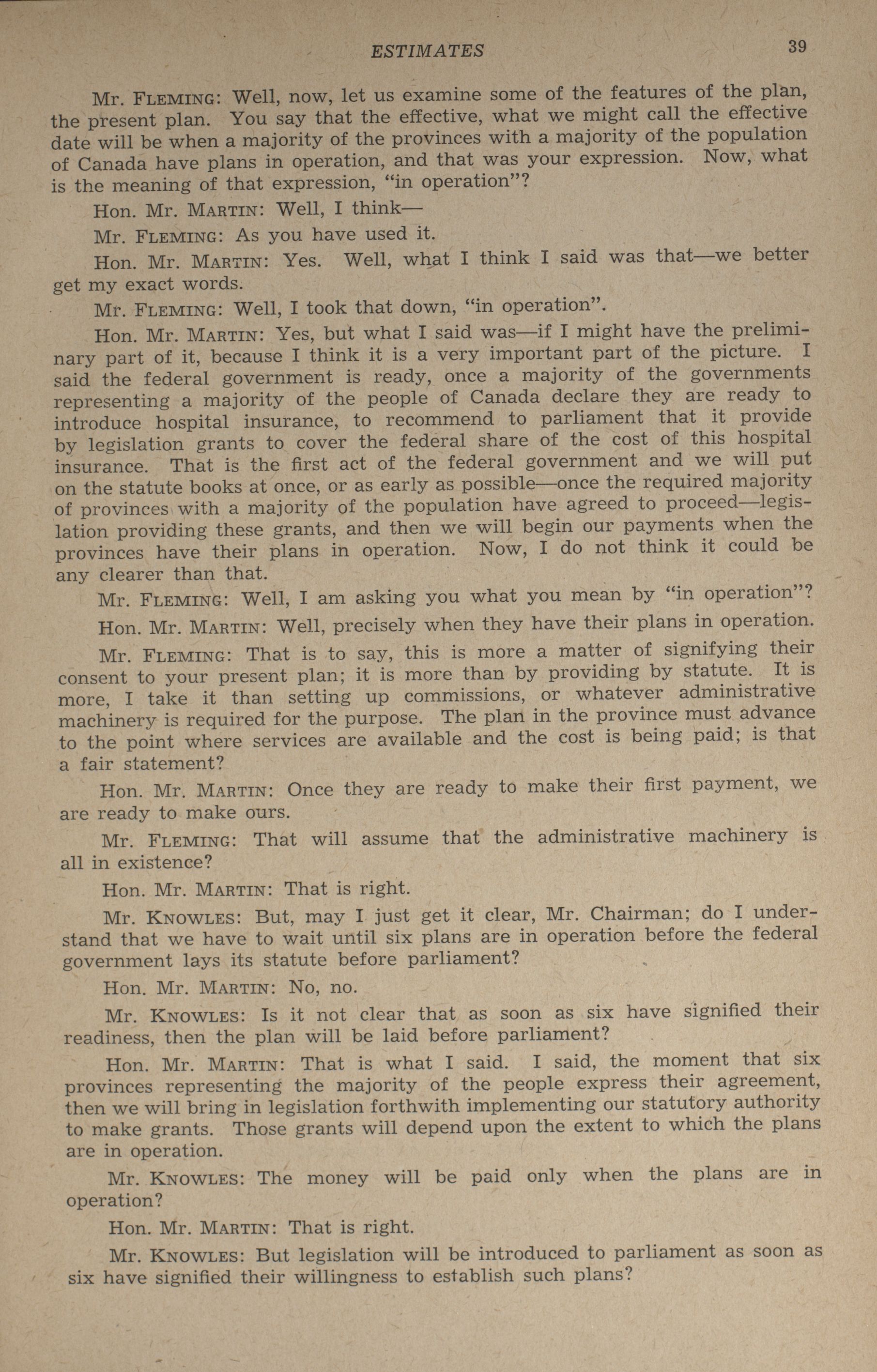 ESTIMATES 39

Mr. FLEMING: Well, now, let us examine some of the features of the plan, the present plan. You say that the effective, what we might call the effective date will be when a majority of the provinces with a majority of the population of Canada have plans in operation, and that was your expression. Now, what is the meaning of that expression, "in operation"?

Hon. Mr. MARTIN: Well, I think—

Mr. FLEMING: As you have used it.

Hon. Mr. MARTIN: Yes. Well, what I think I said was that—we better get my exact words.

Mr. FLEMING: Well, I took that down, "in operation".

Hon. Mr. MARTIN: Yes, but what I said was—if I might have the preliminary part of it, because I think it is a very important part of the picture. I said the federal government is ready, once a majority of the governments representing a majority of the people of Canada declare they are ready to introduce hospital insurance, to recommend to parliament that it provide by legislation grants to cover the federal share of the cost of this hospital insurance. That is the first act of the federal government and we will put on the statute books at once, or as early as possible—once the required majority of provinces with a majority of the population have agreed to proceed—legislation providing these grants, and then we will begin our payments when the provinces have their plans in operation. Now, I do not think it could be any clearer than that.

Mr. FLEMING: Well, I am asking you what you mean by "in operation"?

Hon. Mr. MARTIN: Well, precisely when they have their plans in operation.

Mr. FLEMING: That is to say, this is more a matter of signifying their consent to your present plan; it is more than by providing by statute. It is more, I take it than setting up commissions, or whatever administrative machinery is required for the purpose. The plan in the province must advance to the point where services are available and the cost is being paid; is that a fair statement?

Hon. Mr. MARTIN: Once they are ready to make their first payment, we are ready to make ours.

Mr. FLEMING: That will assume that the administrative machinery is all in existence?

Hon. Mr. MARTIN: That is right.

Mr. KNOWLES: But, may I just get it clear, Mr. Chairman; do I understand that we have to wait until six plans are in operation before the federal government lays its statute before parliament?

Hon. Mr. MARTIN: No, no.

Mr. KNOWLES: Is it not clear that as soon as six have signified their readiness, then the plan will be laid before parliament?

Hon. Mr. MARTIN: That is what I said. I said, the moment that six provinces representing the majority of the people express their agreement, then we will bring in legislation forthwith implementing our statutory authority to make grants. Those grants will depend upon the extent to which the plans are in operation.

Mr. KNOWLES: The money will be paid only when the plans are in operation?

Hon. Mr. MARTIN: That is right.

Mr. KNOWLES: But legislation will be introduced to parliament as soon as six have signified their willingness to establish such plans?